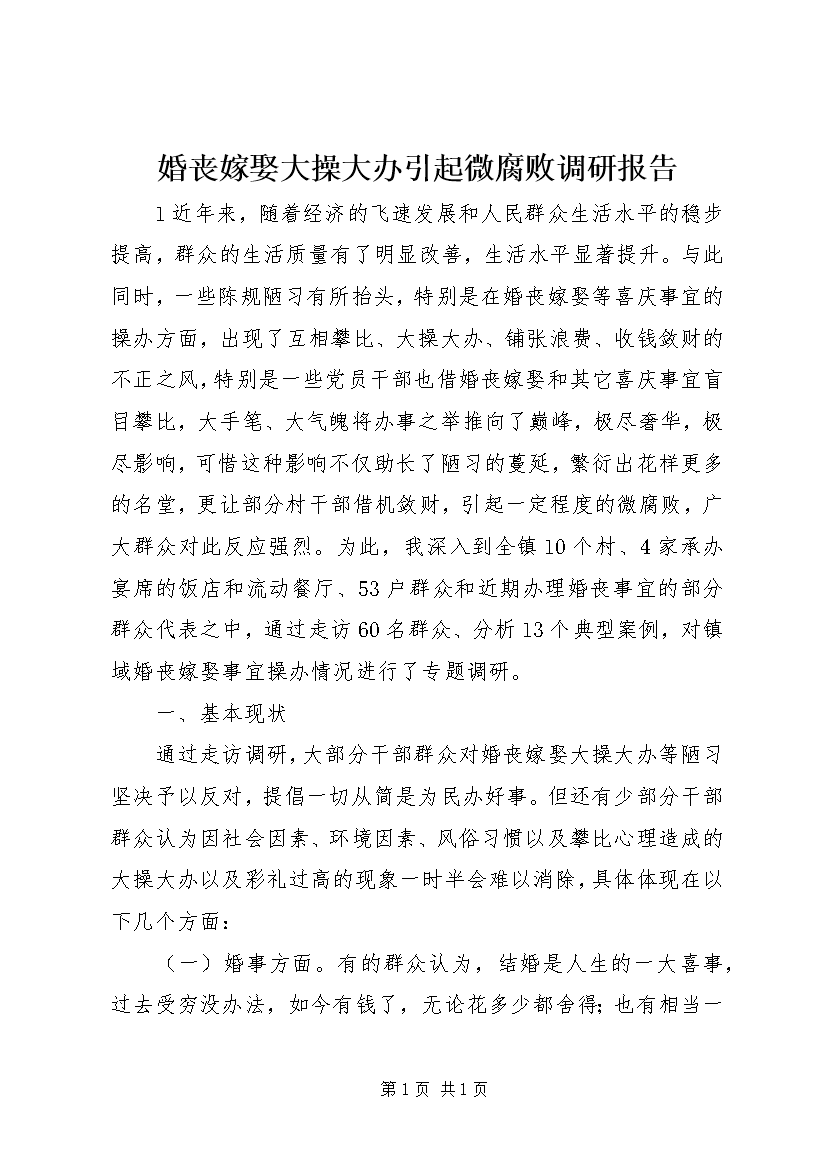 婚丧嫁娶大操大办引起微腐败调研报告

1近年来，随着经济的飞速发展和人民群众生活水平的稳步提高，群众的生活质量有了明显改善，生活水平显著提升。与此同时，一些陈规陋习有所抬头，特别是在婚丧嫁娶等喜庆事宜的操办方面，出现了互相攀比、大操大办、铺张浪费、收钱敛财的不正之风，特别是一些党员干部也借婚丧嫁娶和其它喜庆事宜盲目攀比，大手笔、大气魄将办事之举推向了巅峰，极尽奢华，极尽影响，可惜这种影响不仅助长了陋习的蔓延，繁衍出花样更多的名堂，更让部分村干部借机敛财，引起一定程度的微腐败，广大群众对此反应强烈。为此，我深入到全镇10个村、4家承办宴席的饭店和流动餐厅、53户群众和近期办理婚丧事宜的部分群众代表之中，通过走访60名群众、分析13个典型案例，对镇域婚丧嫁娶事宜操办情况进行了专题调研。

一、基本现状

通过走访调研，大部分干部群众对婚丧嫁娶大操大办等陋习坚决予以反对，提倡一切从简是为民办好事。但还有少部分干部群众认为因社会因素、环境因素、风俗习惯以及攀比心理造成的大操大办以及彩礼过高的现象一时半会难以消除，具体体现在以下几个方面：

（一）婚事方面。有的群众认为，结婚是人生的一大喜事，过去受穷没办法，如今有钱了，无论花多少都舍得；也有相当一

第1页 共1页